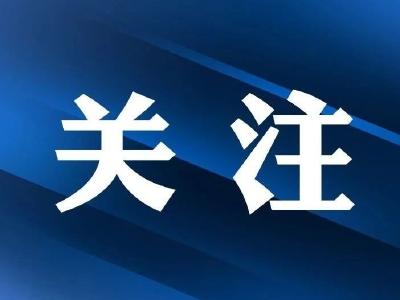 关注